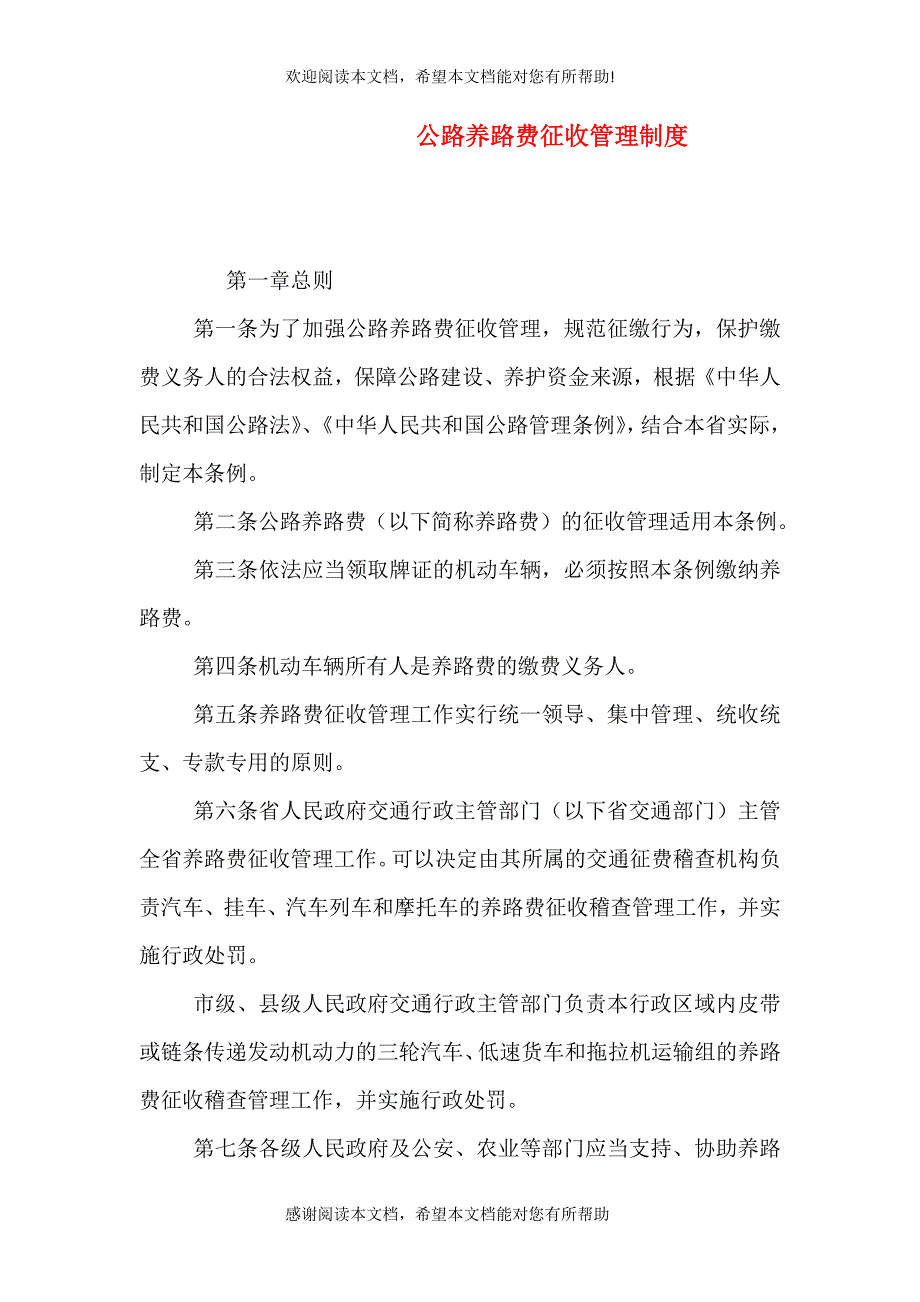 欢迎阅读本文档，希望本文档能对您有所帮助!

公路养路费征收管理制度

第一章总则

第一条为了加强公路养路费征收管理，规范征缴行为，保护缴费义务人的合法权益，保障公路建设、养护资金来源，根据《中华人民共和国公路法》、《中华人民共和国公路管理条例》，结合本省实际，制定本条例。

第二条公路养路费（以下简称养路费）的征收管理适用本条例。

第三条依法应当领取牌证的机动车辆，必须按照本条例缴纳养路费。

第四条机动车辆所有人是养路费的缴费义务人。

第五条养路费征收管理工作实行统一领导、集中管理、统收统支、专款专用的原则。

第六条省人民政府交通行政主管部门（以下省交通部门）主管全省养路费征收管理工作。可以决定由其所属的交通征费稽查机构负责汽车、挂车、汽车列车和摩托车的养路费征收稽查管理工作，并实施行政处罚。

市级、县级人民政府交通行政主管部门负责本行政区域内皮带或链条传递发动机动力的三轮汽车、低速货车和拖拉机运输组的养路费征收稽查管理工作，并实施行政处罚。

第七条各级人民政府及公安、农业等部门应当支持、协助养路

感谢阅读本文档，希望本文档能对您有所帮助